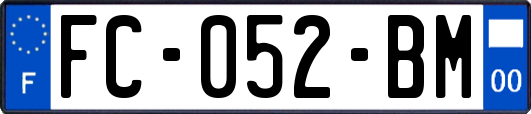 F
FC-052-BM
00